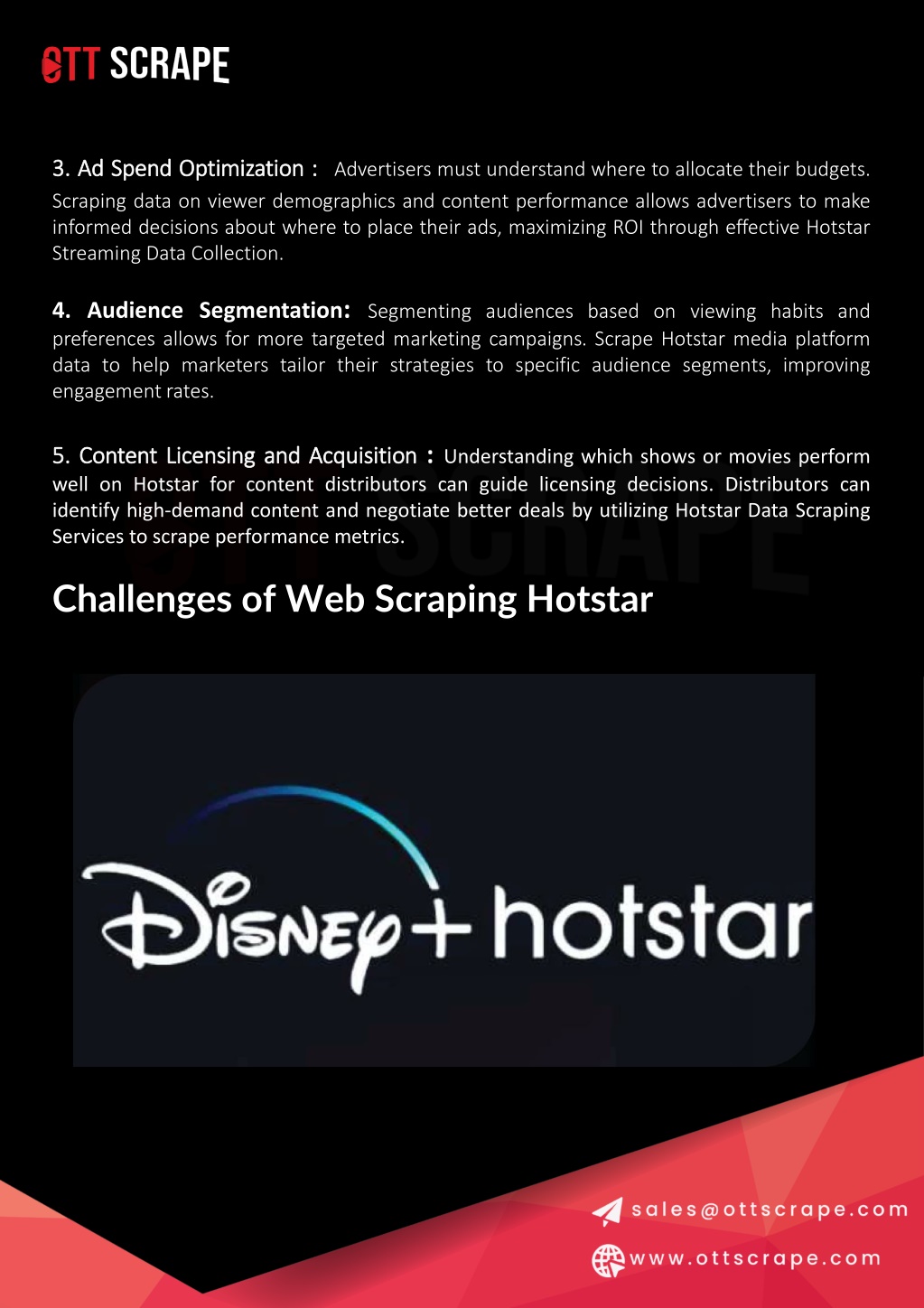 OTT SCRAPE

3. Ad Spend Optimization : Advertisers must understand where to allocate their budgets. Scraping data on viewer demographics and content performance allows advertisers to make informed decisions about where to place their ads, maximizing ROI through effective Hotstar Streaming Data Collection.

4. Audience Segmentation: Segmenting audiences based on viewing habits and preferences allows for more targeted marketing campaigns. Scrape Hotstar media platform data to help marketers tailor their strategies to specific audience segments, improving engagement rates.

5. Content Licensing and Acquisition : Understanding which shows or movies perform well on Hotstar for content distributors can guide licensing decisions. Distributors can identify high-demand content and negotiate better deals by utilizing Hotstar Data Scraping Services to scrape performance metrics.

Challenges of Web Scraping Hotstar

Disney+ hotstar

sales@ottscrape.com
www.ottscrape.com